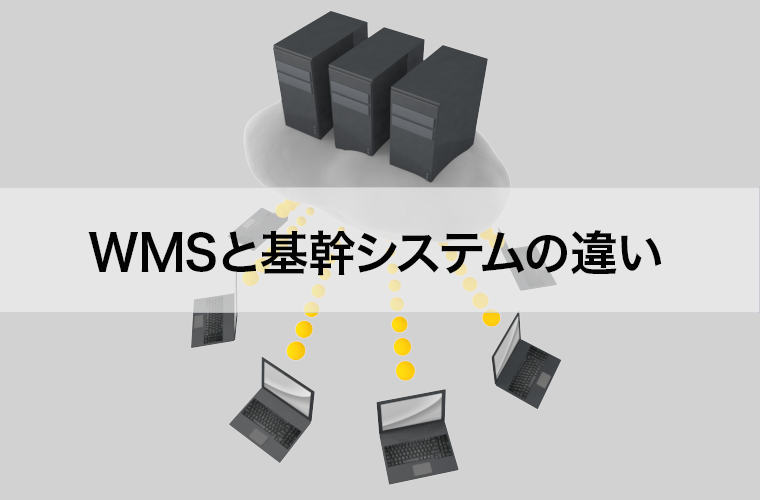 WMSと基幹システムの違い